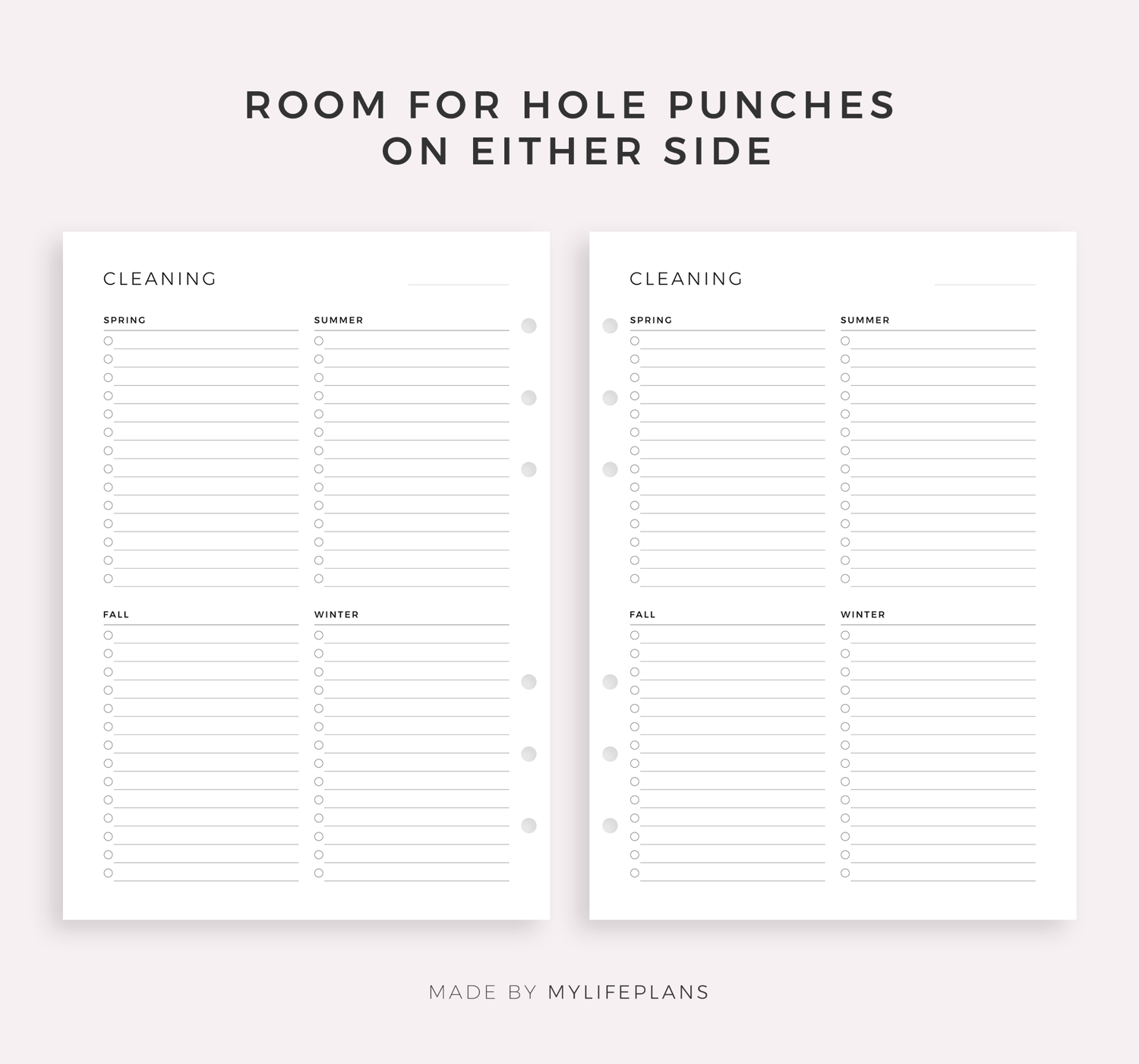 ROOM FOR HOLE PUNCHES
ON EITHER SIDE

CLEANING

SPRING

SUMMER

FALL

WINTER

CLEANING

SPRING

SUMMER

FALL

WINTER

MADE BY MYLIFEPLANS